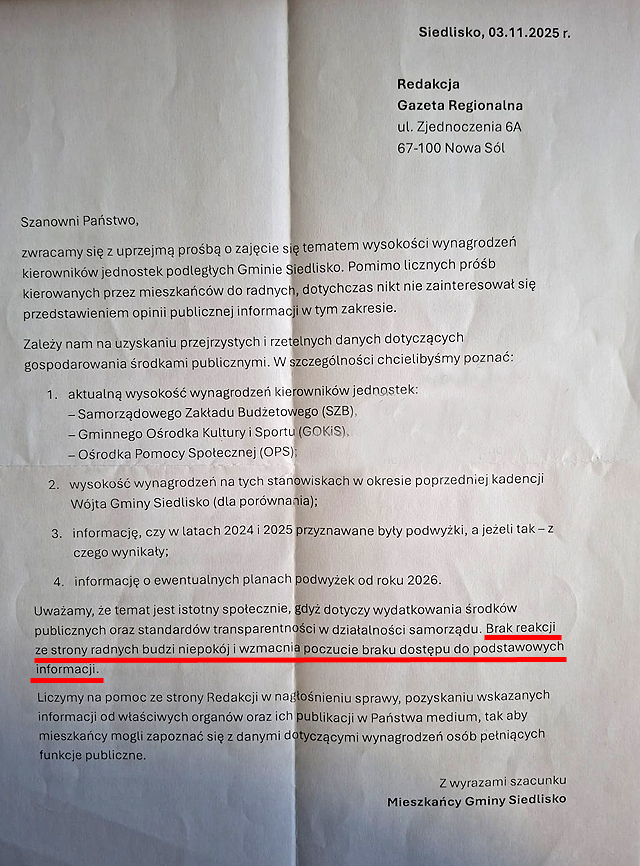 Siedlisko, 03.11.2025 r.

Redakcja
Gazeta Regionalna
ul. Zjednoczenia 6A
67-100 Nowa Sól

Szanowni Państwo,

zwracamy się z uprzejmą prośbą o zajęcie się tematem wysokości wynagrodzeń kierowników jednostek podległych Gminie Siedlisko. Pomimo licznych próśb kierowanych przez mieszkańców do radnych, dotychczas nikt nie zainteresował się przedstawieniem opinii publicznej informacji w tym zakresie.

Zależy nam na uzyskaniu przejrzystych i rzetelnych danych dotyczących gospodarowania środkami publicznymi. W szczególności chcielibyśmy poznać:

1. aktualną wysokość wynagrodzeń kierowników jednostek:
– Samorządowego Zakładu Budżetowego (SZB),
– Gminnego Ośrodka Kultury i Sportu (GOKiS),
– Ośrodka Pomocy Społecznej (OPS);

2. wysokość wynagrodzeń na tych stanowiskach w okresie poprzedniej kadencji Wójta Gminy Siedlisko (dla porównania);

3. informację, czy w latach 2024 i 2025 przyznawane były podwyżki, a jeżeli tak – z czego wynikały;

4. informację o ewentualnych planach podwyżek od roku 2026.

Uważamy, że temat jest istotny społecznie, gdyż dotyczy wydatkowania środków publicznych oraz standardów transparentności w działalności samorządu. Brak reakcji ze strony radnych budzi niepokój i wzmacnia poczucie braku dostępu do podstawowych informacji.

Liczymy na pomoc ze strony Redakcji w nagłośnieniu sprawy, pozyskaniu wskazanych informacji od właściwych organów oraz ich publikacji w Państwa medium, tak aby mieszkańcy mogli zapoznać się z danymi dotyczącymi wynagrodzeń osób pełniących funkcje publiczne.

Z wyrazami szacunku
Mieszkańcy Gminy Siedlisko